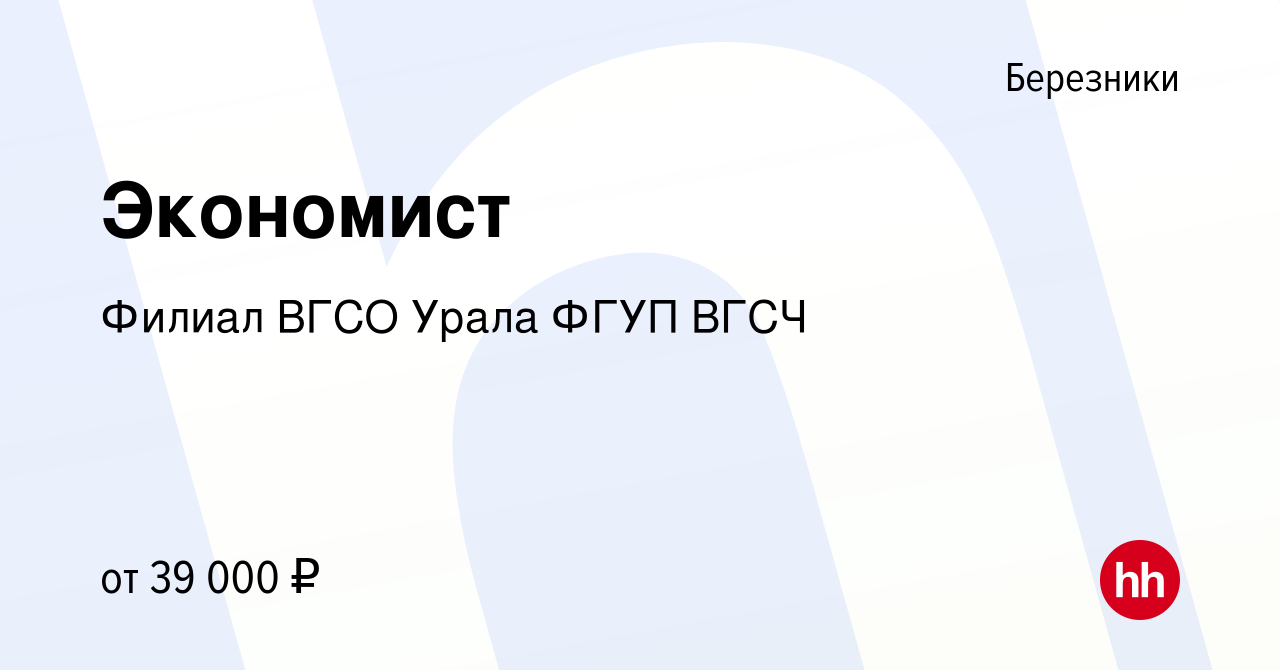 Березники

Экономист

Филиал ВГСО Урала ФГУП ВГСЧ

от 39 000 ₽

hh